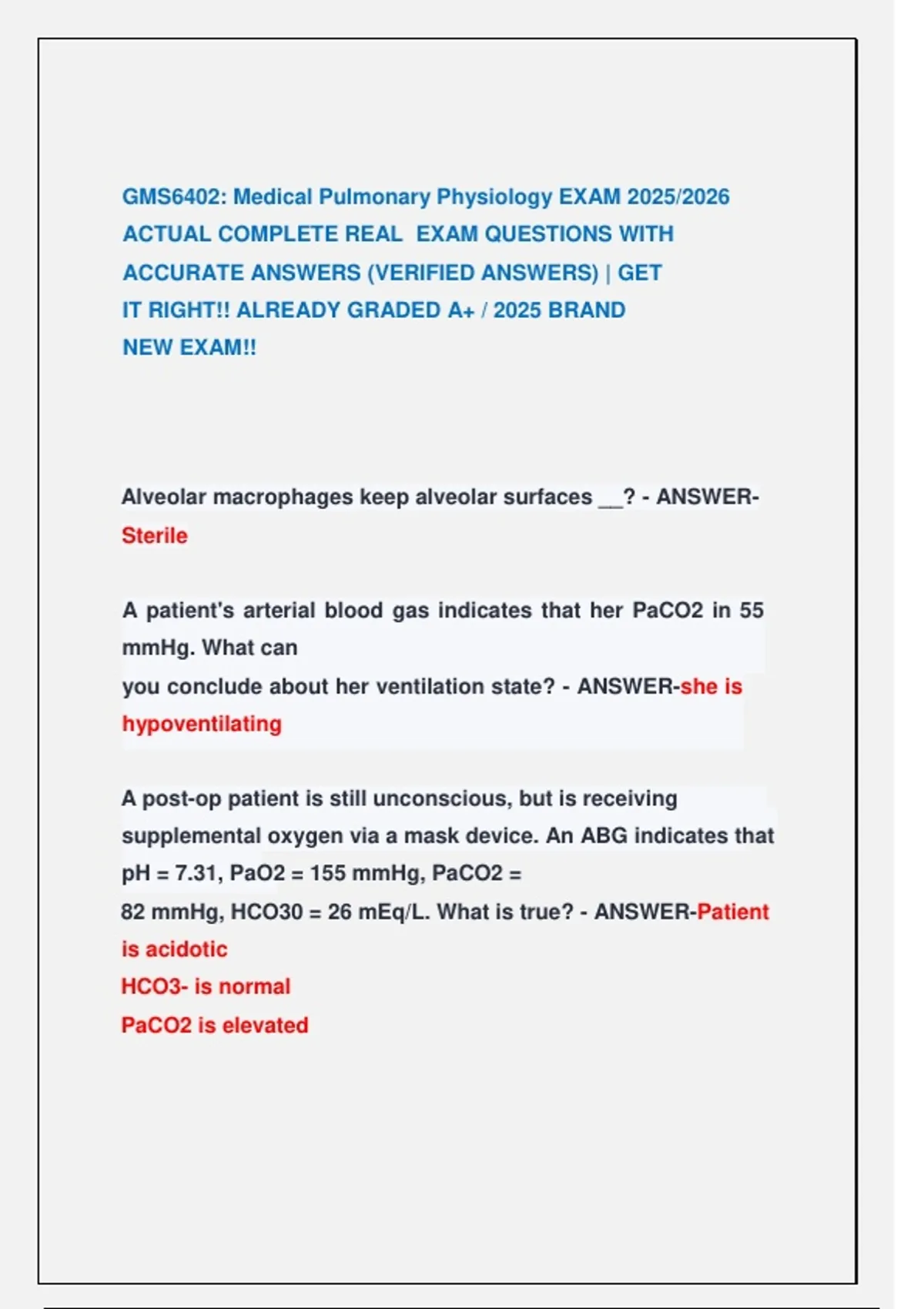 GMS6402: Medical Pulmonary Physiology EXAM 2025/2026 ACTUAL COMPLETE REAL EXAM QUESTIONS WITH ACCURATE ANSWERS (VERIFIED ANSWERS) | GET IT RIGHT!! ALREADY GRADED A+ / 2025 BRAND NEW EXAM!!

Alveolar macrophages keep alveolar surfaces __? - ANSWER-Sterile

A patient's arterial blood gas indicates that her PaCO2 in 55 mmHg. What can
you conclude about her ventilation state? - ANSWER-she is hypoventilating

A post-op patient is still unconscious, but is receiving supplemental oxygen via a mask device. An ABG indicates that pH = 7.31, PaO2 = 155 mmHg, PaCO2 =
82 mmHg, HCO30 = 26 mEq/L. What is true? - ANSWER-Patient is acidotic
HCO3- is normal
PaCO2 is elevated